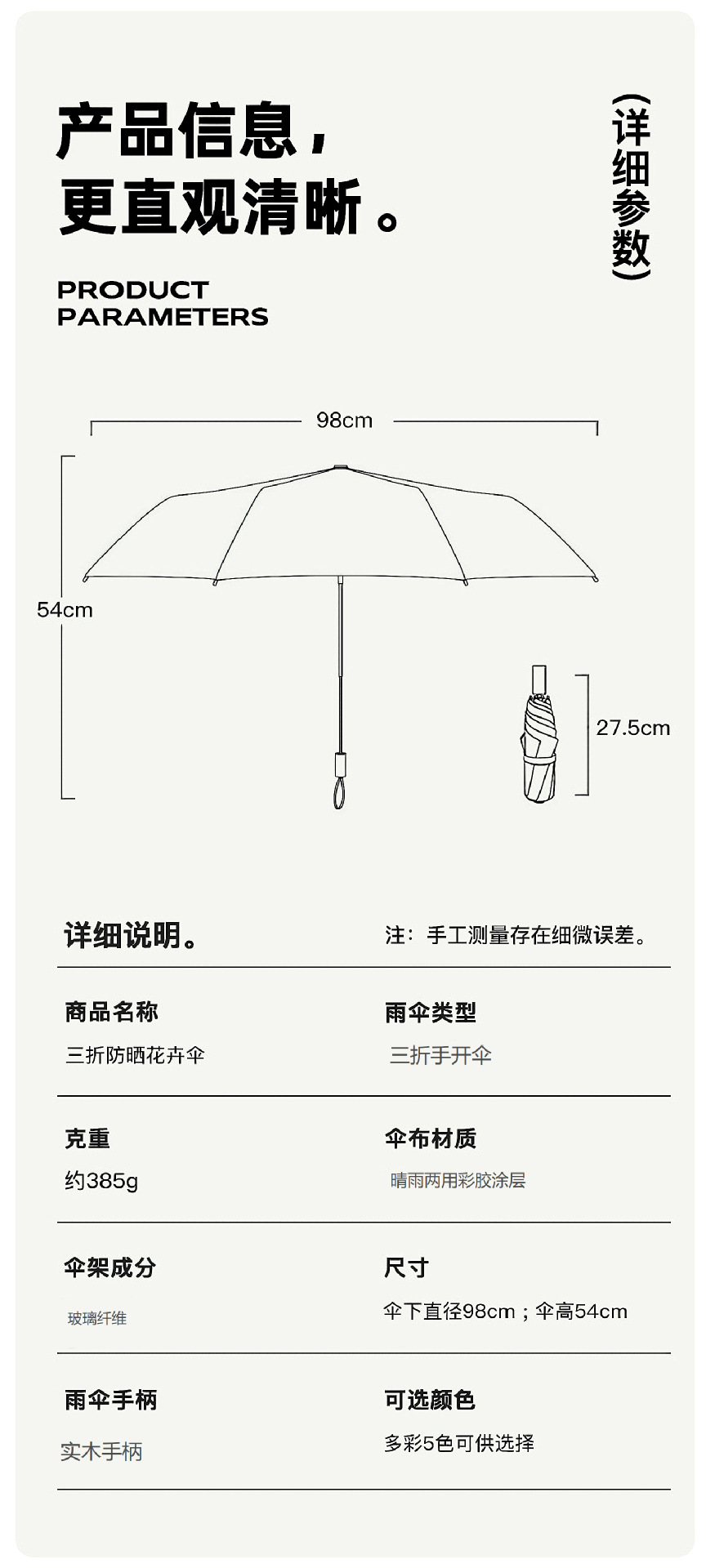 产品信息，
更直观清晰。

(详细参数)

PRODUCT
PARAMETERS

98cm

54cm

27.5cm

详细说明。

注：手工测量存在细微误差。

商品名称
三折防晒花卉伞

雨伞类型
三折手开伞

克重
约385g

伞布材质
晴雨两用彩胶涂层

伞架成分
玻璃纤维

尺寸
伞下直径98cm；伞高54cm

雨伞手柄
实木手柄

可选颜色
多彩5色可供选择